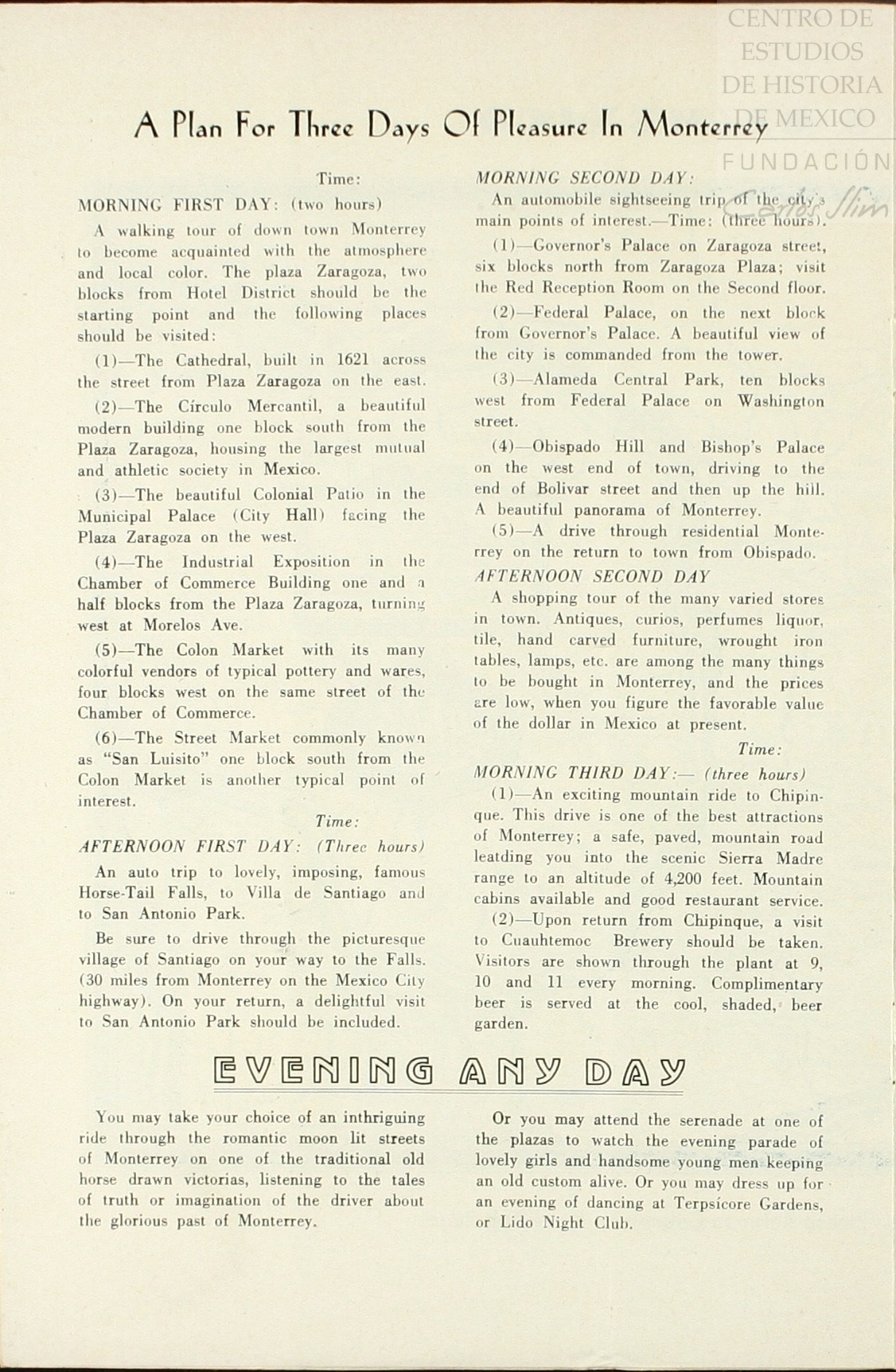 CENTRO DE ESTUDIOS DE HISTORIA DE MEXICO FUNDACIÓN Carlos Slim

A Plan For Three Days Of Pleasure In Monterrey

Time:
MORNING FIRST DAY: (two hours)

A walking tour of down town Monterrey to become acquainted with the atmosphere and local color. The plaza Zaragoza, two blocks from Hotel District should be the starting point and the following places should be visited:

(1)—The Cathedral, built in 1621 across the street from Plaza Zaragoza on the east.

(2)—The Círculo Mercantil, a beautiful modern building one block south from the Plaza Zaragoza, housing the largest mutual and athletic society in Mexico.

(3)—The beautiful Colonial Patio in the Municipal Palace (City Hall) facing the Plaza Zaragoza on the west.

(4)—The Industrial Exposition in the Chamber of Commerce Building one and a half blocks from the Plaza Zaragoza, turning west at Morelos Ave.

(5)—The Colon Market with its many colorful vendors of typical pottery and wares, four blocks west on the same street of the Chamber of Commerce.

(6)—The Street Market commonly known as "San Luisito" one block south from the Colon Market is another typical point of interest.

Time:
AFTERNOON FIRST DAY: (Three hours)

An auto trip to lovely, imposing, famous Horse-Tail Falls, to Villa de Santiago and to San Antonio Park.

Be sure to drive through the picturesque village of Santiago on your way to the Falls. (30 miles from Monterrey on the Mexico City highway). On your return, a delightful visit to San Antonio Park should be included.

MORNING SECOND DAY:

An automobile sightseeing trip of the city's main points of interest.—Time: (three hours).

(1)—Governor's Palace on Zaragoza street, six blocks north from Zaragoza Plaza; visit the Red Reception Room on the Second floor.

(2)—Federal Palace, on the next block from Governor's Palace. A beautiful view of the city is commanded from the tower.

(3)—Alameda Central Park, ten blocks west from Federal Palace on Washington street.

(4)—Obispado Hill and Bishop's Palace on the west end of town, driving to the end of Bolivar street and then up the hill. A beautiful panorama of Monterrey.

(5)—A drive through residential Monterrey on the return to town from Obispado.

AFTERNOON SECOND DAY

A shopping tour of the many varied stores in town. Antiques, curios, perfumes liquor, tile, hand carved furniture, wrought iron tables, lamps, etc. are among the many things to be bought in Monterrey, and the prices are low, when you figure the favorable value of the dollar in Mexico at present.

Time:
MORNING THIRD DAY:— (three hours)

(1)—An exciting mountain ride to Chipinque. This drive is one of the best attractions of Monterrey; a safe, paved, mountain road leatding you into the scenic Sierra Madre range to an altitude of 4,200 feet. Mountain cabins available and good restaurant service.

(2)—Upon return from Chipinque, a visit to Cuauhtemoc Brewery should be taken. Visitors are shown through the plant at 9, 10 and 11 every morning. Complimentary beer is served at the cool, shaded, beer garden.

EVENING ANY DAY

You may take your choice of an inthriguing ride through the romantic moon lit streets of Monterrey on one of the traditional old horse drawn victorias, listening to the tales of truth or imagination of the driver about the glorious past of Monterrey.

Or you may attend the serenade at one of the plazas to watch the evening parade of lovely girls and handsome young men keeping an old custom alive. Or you may dress up for an evening of dancing at Terpsícore Gardens, or Lido Night Club.